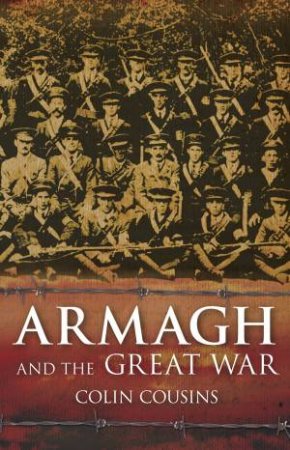 ARMAGH
AND THE GREAT WAR
COLIN COUSINS